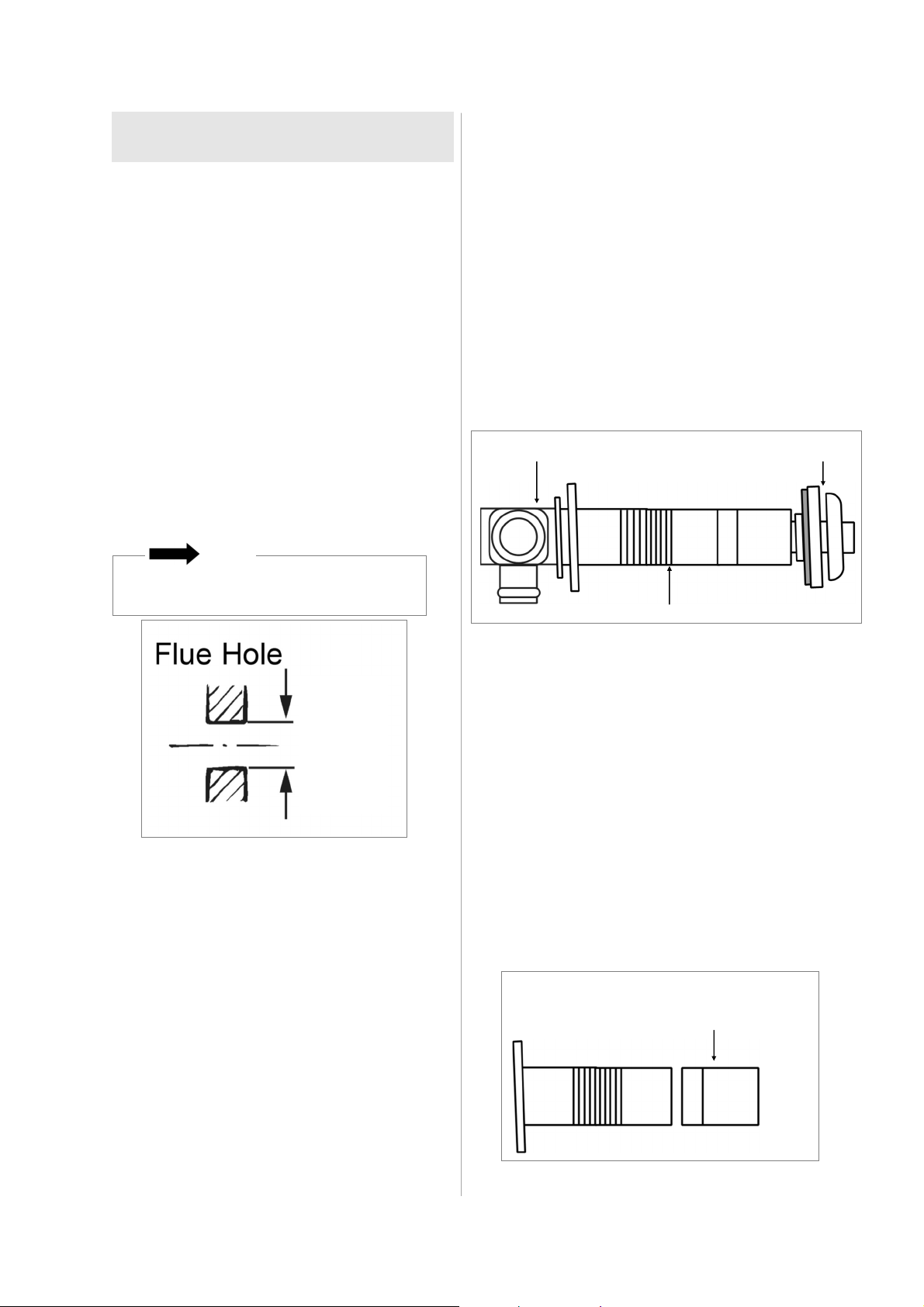 Flue Hole